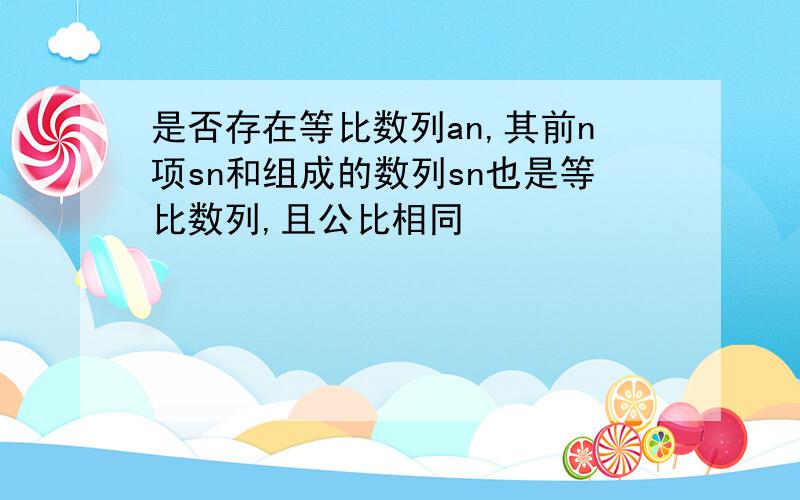 是否存在等比数列an,其前n项sn和组成的数列sn也是等比数列,且公比相同